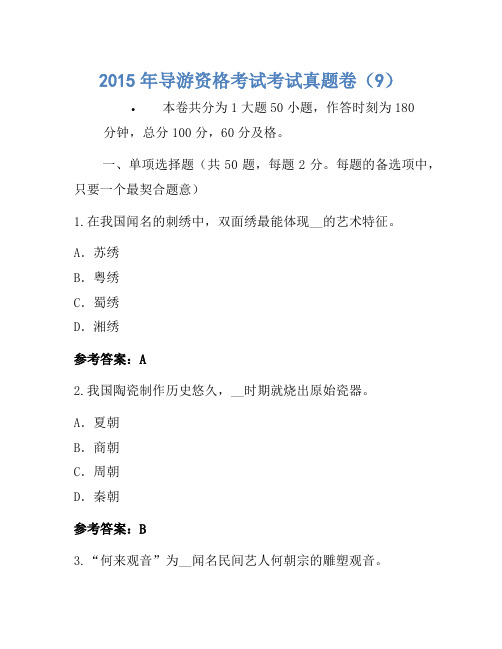 2015 年导游资格考试考试真题卷（9）

• 本卷共分为 1 大题 50 小题，作答时刻为 180 分钟，总分 100 分，60 分及格。

一、单项选择题（共 50 题，每题 2 分。每题的备选项中，只要一个最契合题意）

1.在我国闻名的刺绣中，双面绣最能体现__的艺术特征。

A. 苏绣

B. 粤绣

C. 蜀绣

D. 湘绣

参考答案：A

2.我国陶瓷制作历史悠久，__时期就烧出原始瓷器。

A. 夏朝

B. 商朝

C. 周朝

D. 秦朝

参考答案：B

3.“何来观音”为__闻名民间艺人何朝宗的雕塑观音。